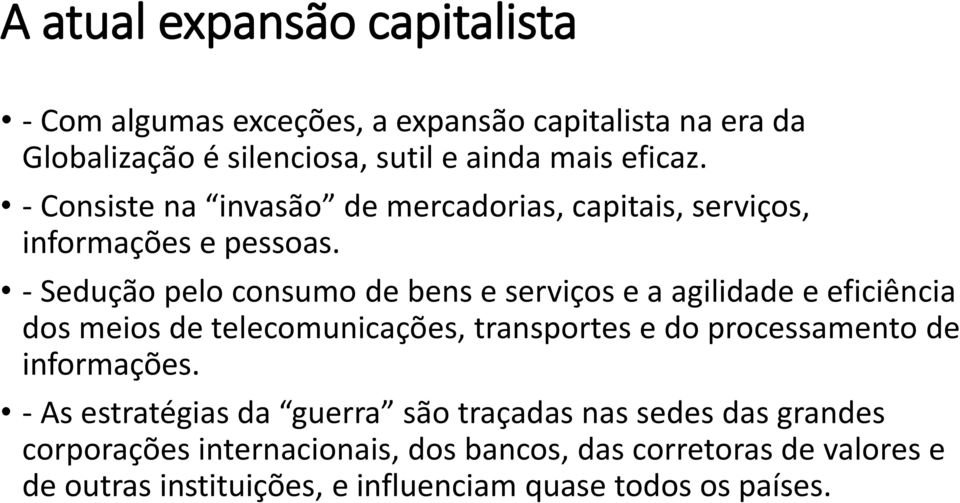 A atual expansão capitalista

• - Com algumas exceções, a expansão capitalista na era da Globalização é silenciosa, sutil e ainda mais eficaz.

• - Consiste na “invasão” de mercadorias, capitais, serviços, informações e pessoas.

• - Sedução pelo consumo de bens e serviços e a agilidade e eficiência dos meios de telecomunicações, transportes e do processamento de informações.

• - As estratégias da “guerra” são traçadas nas sedes das grandes corporações internacionais, dos bancos, das corretoras de valores e de outras instituições, e influenciam quase todos os países.